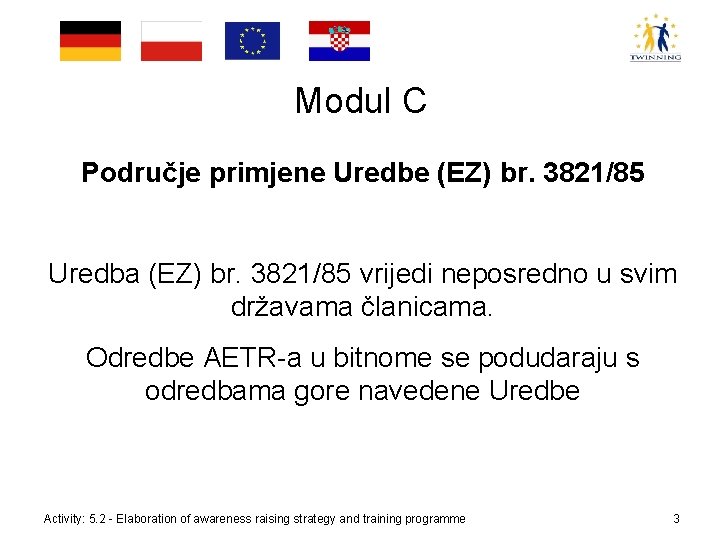 TWINNING

Modul C

Područje primjene Uredbe (EZ) br. 3821/85

Uredba (EZ) br. 3821/85 vrijedi neposredno u svim državama članicama.

Odredbe AETR-a u bitnome se podudaraju s odredbama gore navedene Uredbe

Activity: 5.2 - Elaboration of awareness raising strategy and training programme

3